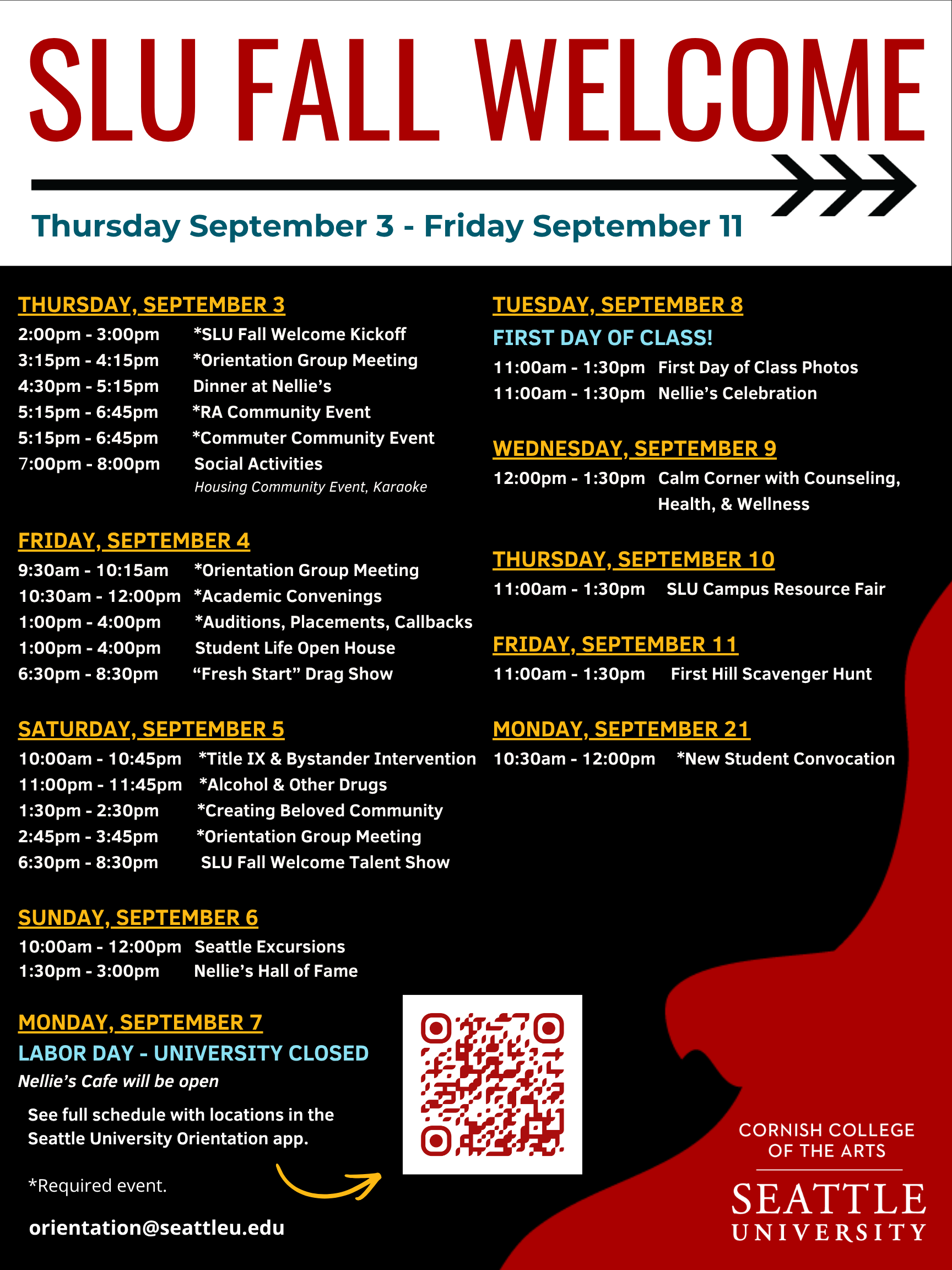 SLU FALL WELCOME

Thursday September 3 - Friday September 11

THURSDAY, SEPTEMBER 3
2:00pm - 3:00pm *SLU Fall Welcome Kickoff
3:15pm - 4:15pm *Orientation Group Meeting
4:30pm - 5:15pm Dinner at Nellie's
5:15pm - 6:45pm *RA Community Event
5:15pm - 6:45pm *Commuter Community Event
7:00pm - 8:00pm Social Activities
Housing Community Event, Karaoke

FRIDAY, SEPTEMBER 4
9:30am - 10:15am *Orientation Group Meeting
10:30am - 12:00pm *Academic Convenings
1:00pm - 4:00pm *Auditions, Placements, Callbacks
1:00pm - 4:00pm Student Life Open House
6:30pm - 8:30pm "Fresh Start" Drag Show

SATURDAY, SEPTEMBER 5
10:00am - 10:45pm *Title IX & Bystander Intervention
11:00pm - 11:45pm *Alcohol & Other Drugs
1:30pm - 2:30pm *Creating Beloved Community
2:45pm - 3:45pm *Orientation Group Meeting
6:30pm - 8:30pm SLU Fall Welcome Talent Show

SUNDAY, SEPTEMBER 6
10:00am - 12:00pm Seattle Excursions
1:30pm - 3:00pm Nellie's Hall of Fame

MONDAY, SEPTEMBER 7
LABOR DAY - UNIVERSITY CLOSED
Nellie's Cafe will be open

See full schedule with locations in the Seattle University Orientation app.

*Required event.

orientation@seattleu.edu

TUESDAY, SEPTEMBER 8
FIRST DAY OF CLASS!
11:00am - 1:30pm First Day of Class Photos
11:00am - 1:30pm Nellie's Celebration

WEDNESDAY, SEPTEMBER 9
12:00pm - 1:30pm Calm Corner with Counseling, Health, & Wellness

THURSDAY, SEPTEMBER 10
11:00am - 1:30pm SLU Campus Resource Fair

FRIDAY, SEPTEMBER 11
11:00am - 1:30pm First Hill Scavenger Hunt

MONDAY, SEPTEMBER 21
10:30am - 12:00pm *New Student Convocation

CORNISH COLLEGE OF THE ARTS
SEATTLE UNIVERSITY